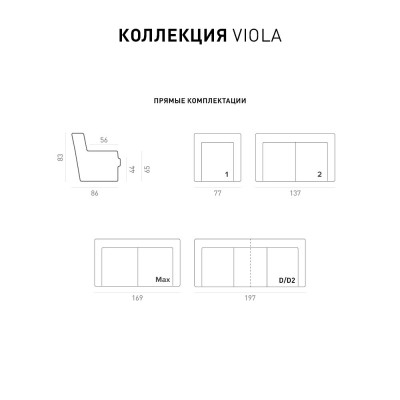 КОЛЛЕКЦИЯ VIOLA

ПРЯМЫЕ КОМПЛЕКТАЦИИ

56
83
44
65
86

1
77

2
137

Max
169

D/D2
197